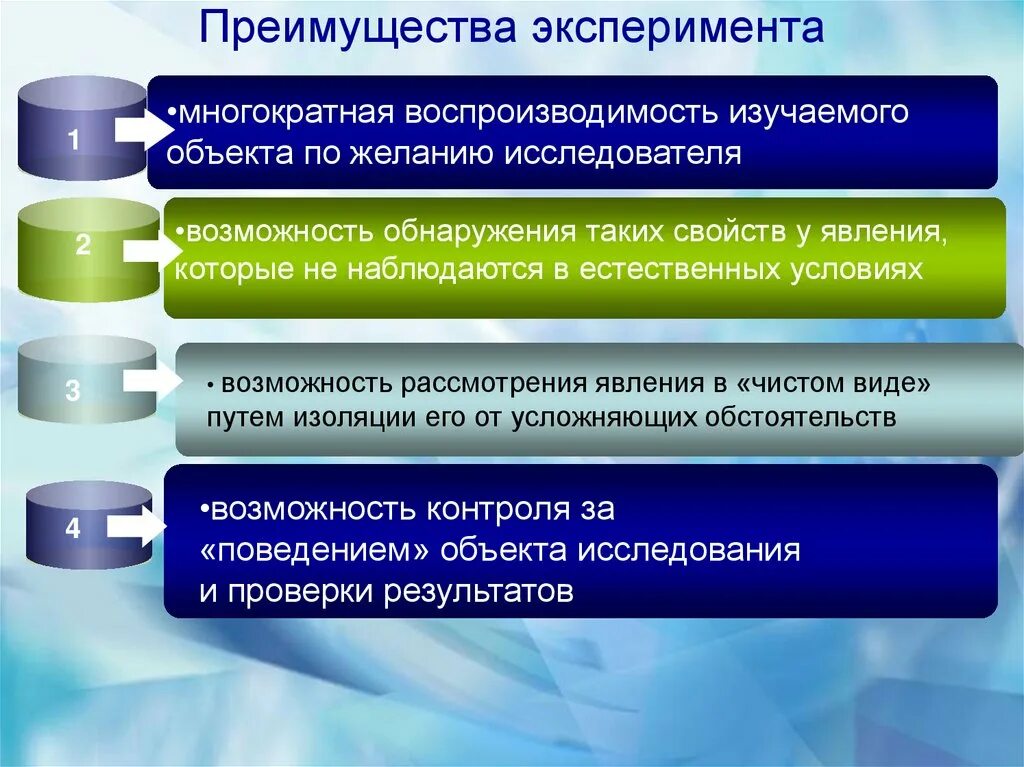 Преимущества эксперимента

1

•многократная воспроизводимость изучаемого объекта по желанию исследователя

2

•возможность обнаружения таких свойств у явления, которые не наблюдаются в естественных условиях

3

• возможность рассмотрения явления в «чистом виде» путем изоляции его от усложняющих обстоятельств

4

•возможность контроля за «поведением» объекта исследования и проверки результатов